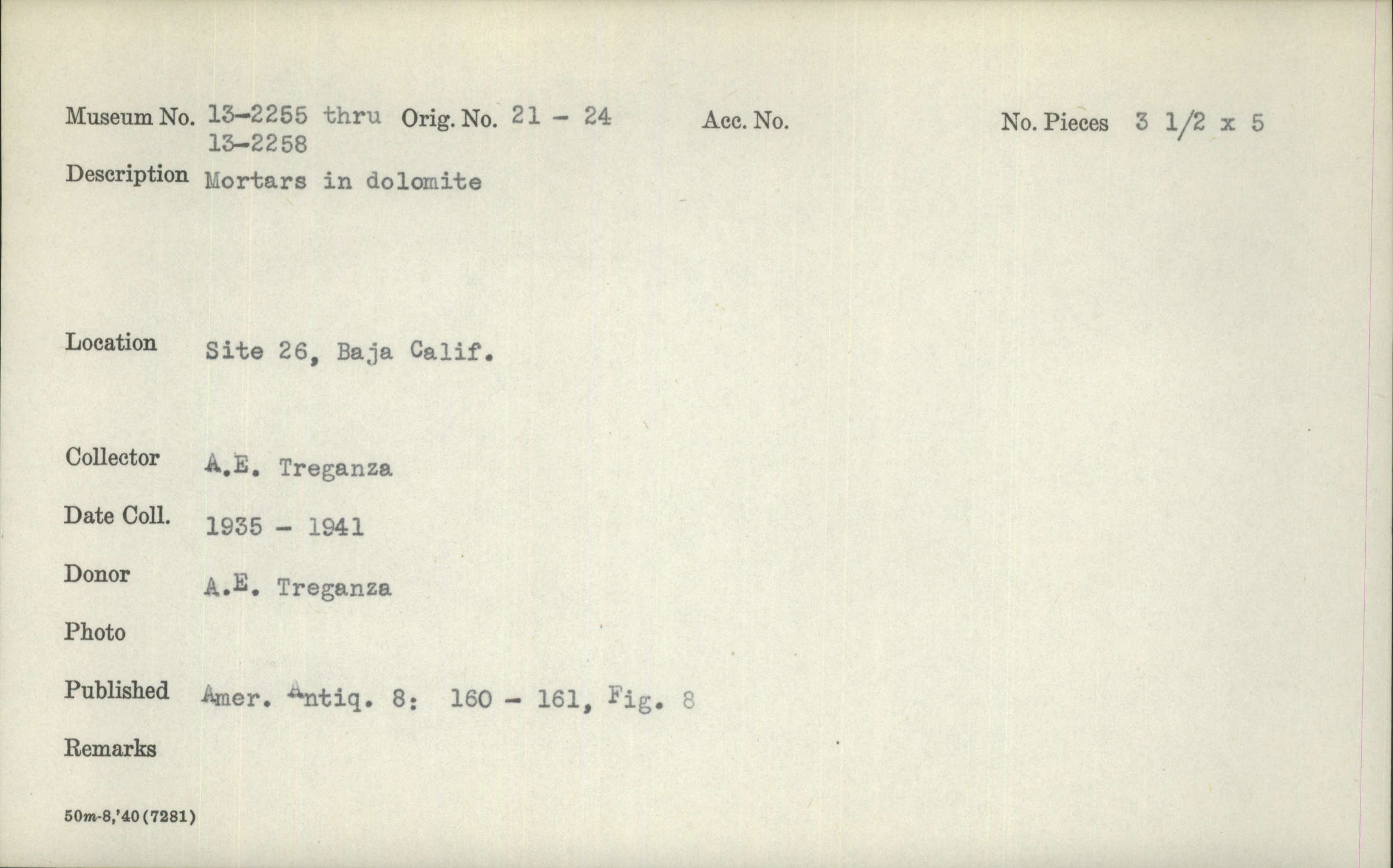 Museum No. 13-2255 thru 13-2258 Orig. No. 21 - 24 Acc. No. No. Pieces 3 1/2 x 5

Description Mortars in dolomite

Location Site 26, Baja Calif.

Collector A.E. Treganza

Date Coll. 1935 - 1941

Donor A.E. Treganza

Photo

Published Amer. Antiq. 8: 160 - 161, Fig. 8

Remarks

50m-8,'40(7281)